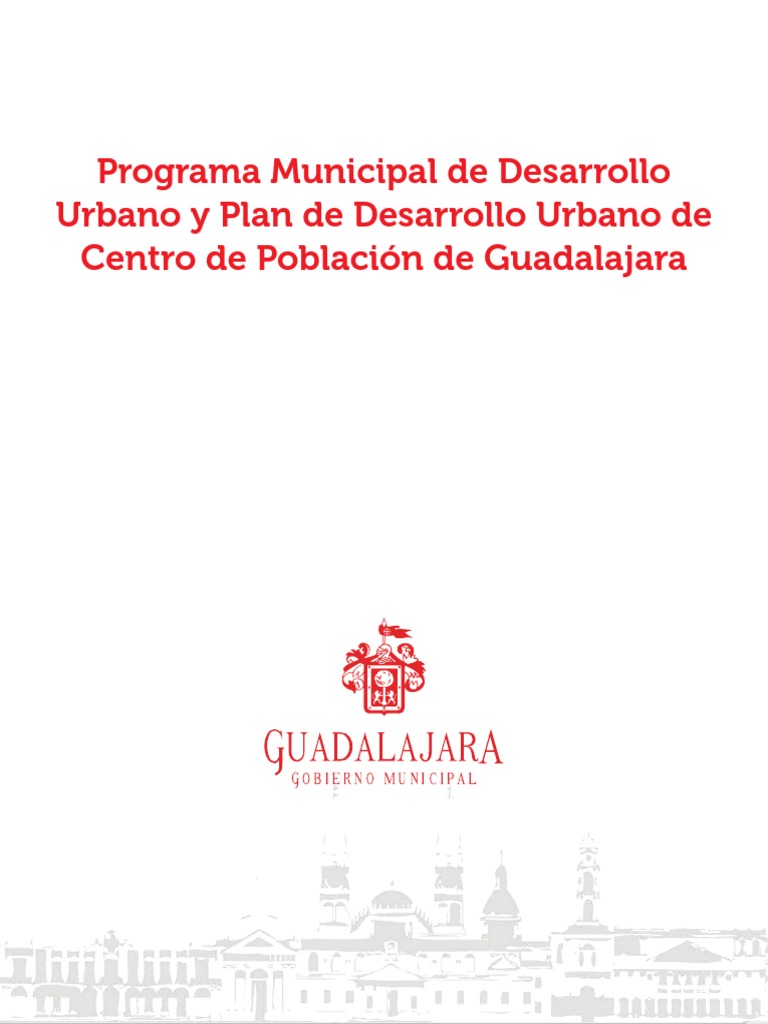 Programa Municipal de Desarrollo Urbano y Plan de Desarrollo Urbano de Centro de Población de Guadalajara

GUADALAJARA
GOBIERNO MUNICIPAL